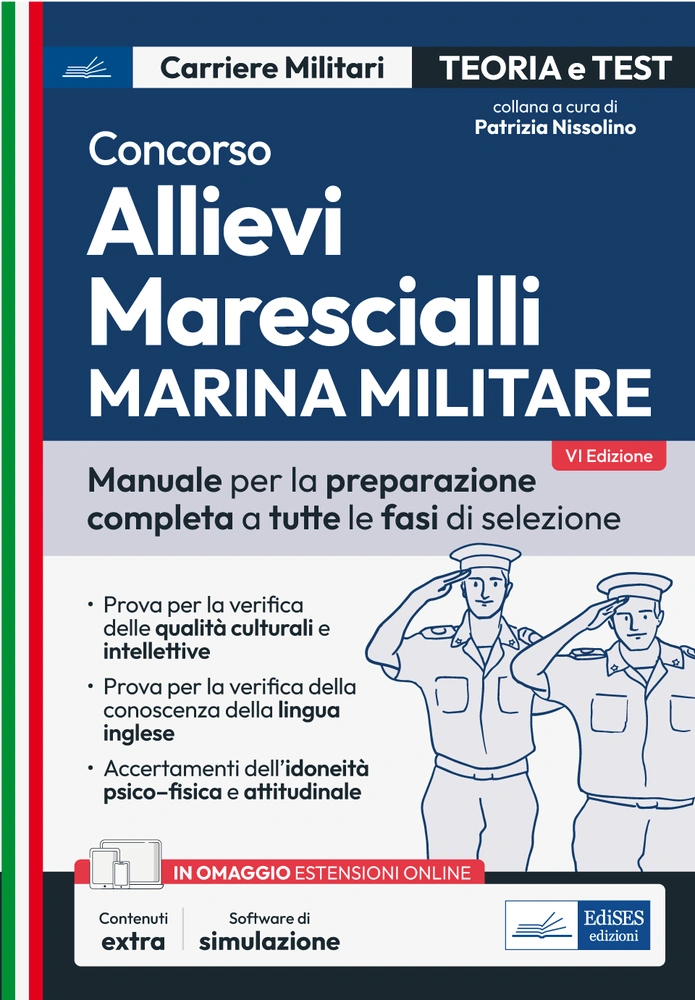 Carriere Militari

TEORIA e TEST

collana a cura di
Patrizia Nissolino

Concorso
Allievi
Marescialli
MARINA MILITARE

VI Edizione

Manuale per la preparazione completa a tutte le fasi di selezione

• Prova per la verifica delle qualità culturali e intellettive

• Prova per la verifica della conoscenza della lingua inglese

• Accertamenti dell'idoneità psico-fisica e attitudinale

IN OMAGGIO ESTENSIONI ONLINE

Contenuti
extra

Software di
simulazione

EdiSES
edizioni